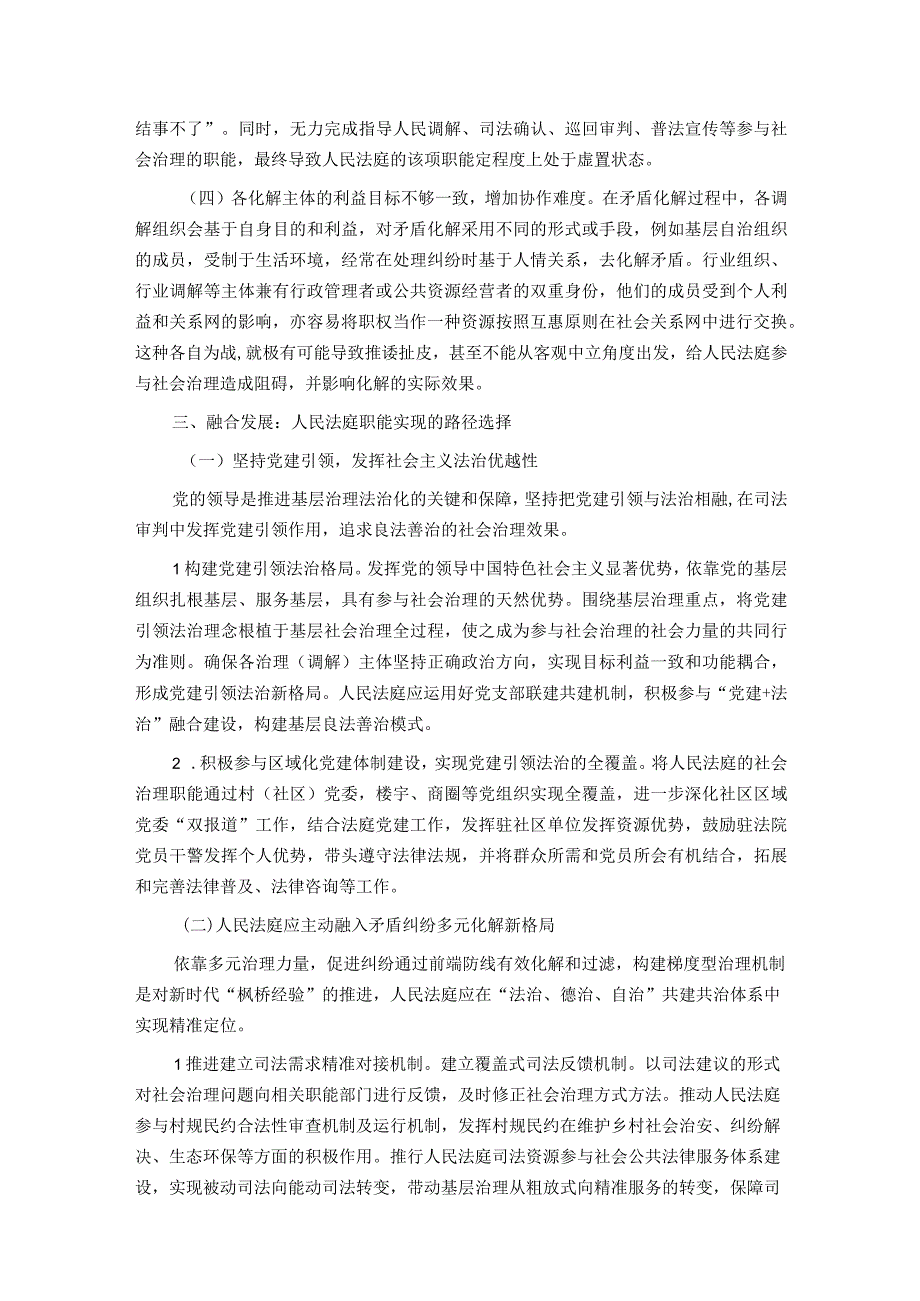 结事不了”。同时，无力完成指导人民调解、司法确认、巡回审判、普法宣传等参与社会治理的职能，最终导致人民法庭的该项职能定程度上处于虚置状态。

（四）各化解主体的利益目标不够一致，增加协作难度。在矛盾化解过程中，各调解组织会基于自身目的和利益，对矛盾化解采用不同的形式或手段，例如基层自治组织的成员，受制于生活环境，经常在处理纠纷时基于人情关系，去化解矛盾。行业组织、行业调解等主体兼有行政管理者或公共资源经营者的双重身份，他们的成员受到个人利益和关系网的影响，亦容易将职权当作一种资源按照互惠原则在社会关系网中进行交换。这种各自为战，就极有可能导致推诿扯皮，甚至不能从客观中立角度出发，给人民法庭参与社会治理造成阻碍，并影响化解的实际效果。

三、融合发展：人民法庭职能实现的路径选择

（一）坚持党建引领，发挥社会主义法治优越性

党的领导是推进基层治理法治化的关键和保障，坚持把党建引领与法治相融，在司法审判中发挥党建引领作用，追求良法善治的社会治理效果。

1构建党建引领法治格局。发挥党的领导中国特色社会主义显著优势，依靠党的基层组织扎根基层、服务基层，具有参与社会治理的天然优势。围绕基层治理重点，将党建引领法治理念根植于基层社会治理全过程，使之成为参与社会治理的社会力量的共同行为准则。确保各治理（调解）主体坚持正确政治方向，实现目标利益一致和功能耦合，形成党建引领法治新格局。人民法庭应运用好党支部联建共建机制，积极参与“党建+法治”融合建设，构建基层良法善治模式。

2．积极参与区域化党建体制建设，实现党建引领法治的全覆盖。将人民法庭的社会治理职能通过村（社区）党委，楼宇、商圈等党组织实现全覆盖，进一步深化社区区域党委“双报道”工作，结合法庭党建工作，发挥驻社区单位发挥资源优势，鼓励驻法院党员干警发挥个人优势，带头遵守法律法规，并将群众所需和党员所会有机结合，拓展和完善法律普及、法律咨询等工作。

(二)人民法庭应主动融入矛盾纠纷多元化解新格局

依靠多元治理力量，促进纠纷通过前端防线有效化解和过滤，构建梯度型治理机制是对新时代“枫桥经验”的推进，人民法庭应在“法治、德治、自治”共建共治体系中实现精准定位。

1推进建立司法需求精准对接机制。建立覆盖式司法反馈机制。以司法建议的形式对社会治理问题向相关职能部门进行反馈，及时修正社会治理方式方法。推动人民法庭参与村规民约合法性审查机制及运行机制，发挥村规民约在维护乡村社会治安、纠纷解决、生态环保等方面的积极作用。推行人民法庭司法资源参与社会公共法律服务体系建设，实现被动司法向能动司法转变，带动基层治理从粗放式向精准服务的转变，保障司